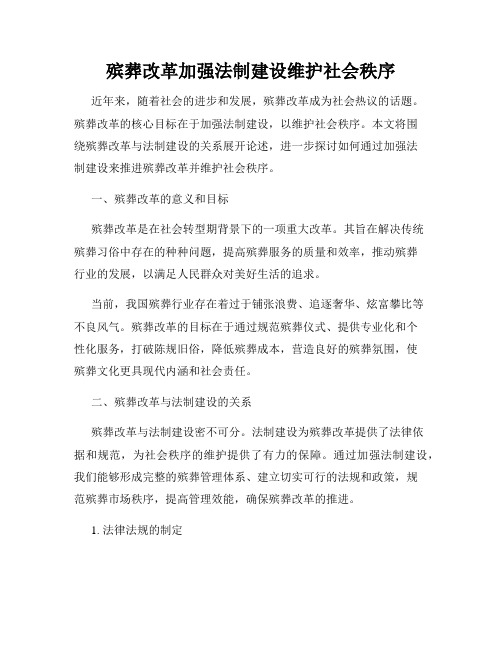 殡葬改革加强法制建设维护社会秩序

近年来，随着社会的进步和发展，殡葬改革成为社会热议的话题。殡葬改革的核心目标在于加强法制建设，以维护社会秩序。本文将围绕殡葬改革与法制建设的关系展开论述，进一步探讨如何通过加强法制建设来推进殡葬改革并维护社会秩序。

一、殡葬改革的意义和目标

殡葬改革是在社会转型期背景下的一项重大改革。其旨在解决传统殡葬习俗中存在的种种问题，提高殡葬服务的质量和效率，推动殡葬行业的发展，以满足人民群众对美好生活的追求。

当前，我国殡葬行业存在着过于铺张浪费、追逐奢华、炫富攀比等不良风气。殡葬改革的目标在于通过规范殡葬仪式、提供专业化和个性化服务，打破陈规旧俗，降低殡葬成本，营造良好的殡葬氛围，使殡葬文化更具现代内涵和社会责任。

二、殡葬改革与法制建设的关系

殡葬改革与法制建设密不可分。法制建设为殡葬改革提供了法律依据和规范，为社会秩序的维护提供了有力的保障。通过加强法制建设，我们能够形成完整的殡葬管理体系、建立切实可行的法规和政策，规范殡葬市场秩序，提高管理效能，确保殡葬改革的推进。

1. 法律法规的制定